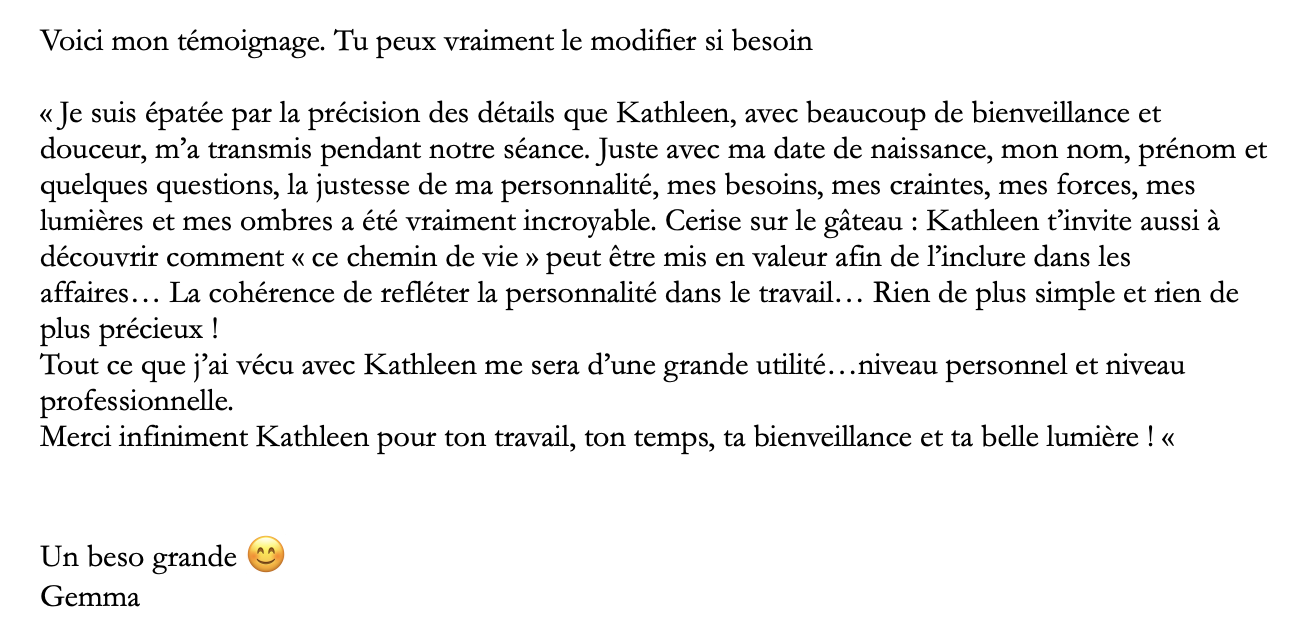 Voici mon témoignage. Tu peux vraiment le modifier si besoin

« Je suis épatée par la précision des détails que Kathleen, avec beaucoup de bienveillance et douceur, m'a transmis pendant notre séance. Juste avec ma date de naissance, mon nom, prénom et quelques questions, la justesse de ma personnalité, mes besoins, mes craintes, mes forces, mes lumières et mes ombres a été vraiment incroyable. Cerise sur le gâteau : Kathleen t'invite aussi à découvrir comment « ce chemin de vie » peut être mis en valeur afin de l'inclure dans les affaires… La cohérence de refléter la personnalité dans le travail… Rien de plus simple et rien de plus précieux !
Tout ce que j'ai vécu avec Kathleen me sera d'une grande utilité…niveau personnel et niveau professionnelle.
Merci infiniment Kathleen pour ton travail, ton temps, ta bienveillance et ta belle lumière ! «

Un beso grande 😊
Gemma